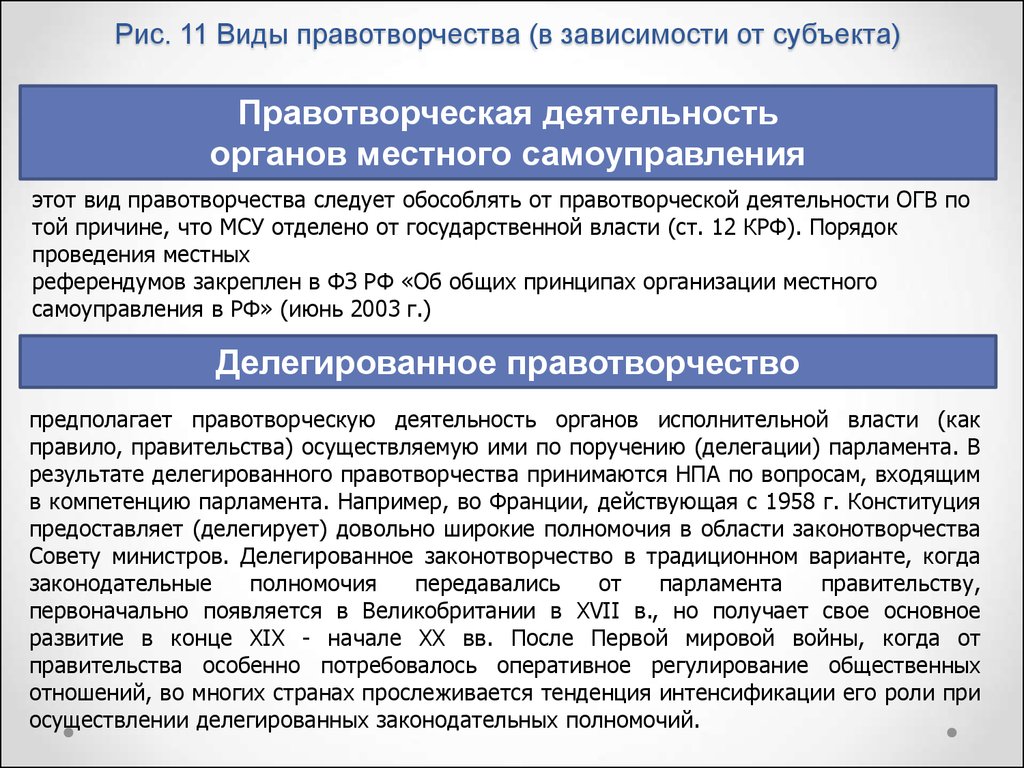 Рис. 11 Виды правотворчества (в зависимости от субъекта)

Правотворческая деятельность органов местного самоуправления

этот вид правотворчества следует обособлять от правотворческой деятельности ОГВ по той причине, что МСУ отделено от государственной власти (ст. 12 КРФ). Порядок проведения местных
референдумов закреплен в ФЗ РФ «Об общих принципах организации местного самоуправления в РФ» (июнь 2003 г.)

Делегированное правотворчество

предполагает правотворческую деятельность органов исполнительной власти (как правило, правительства) осуществляемую ими по поручению (делегации) парламента. В результате делегированного правотворчества принимаются НПА по вопросам, входящим в компетенцию парламента. Например, во Франции, действующая с 1958 г. Конституция предоставляет (делегирует) довольно широкие полномочия в области законотворчества Совету министров. Делегированное законотворчество в традиционном варианте, когда законодательные полномочия передавались от парламента правительству, первоначально появляется в Великобритании в XVII в., но получает свое основное развитие в конце XIX - начале XX вв. После Первой мировой войны, когда от правительства особенно потребовалось оперативное регулирование общественных отношений, во многих странах прослеживается тенденция интенсификации его роли при осуществлении делегированных законодательных полномочий.